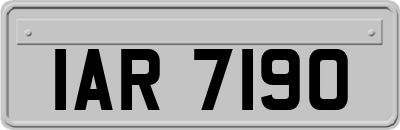 IAR 7190